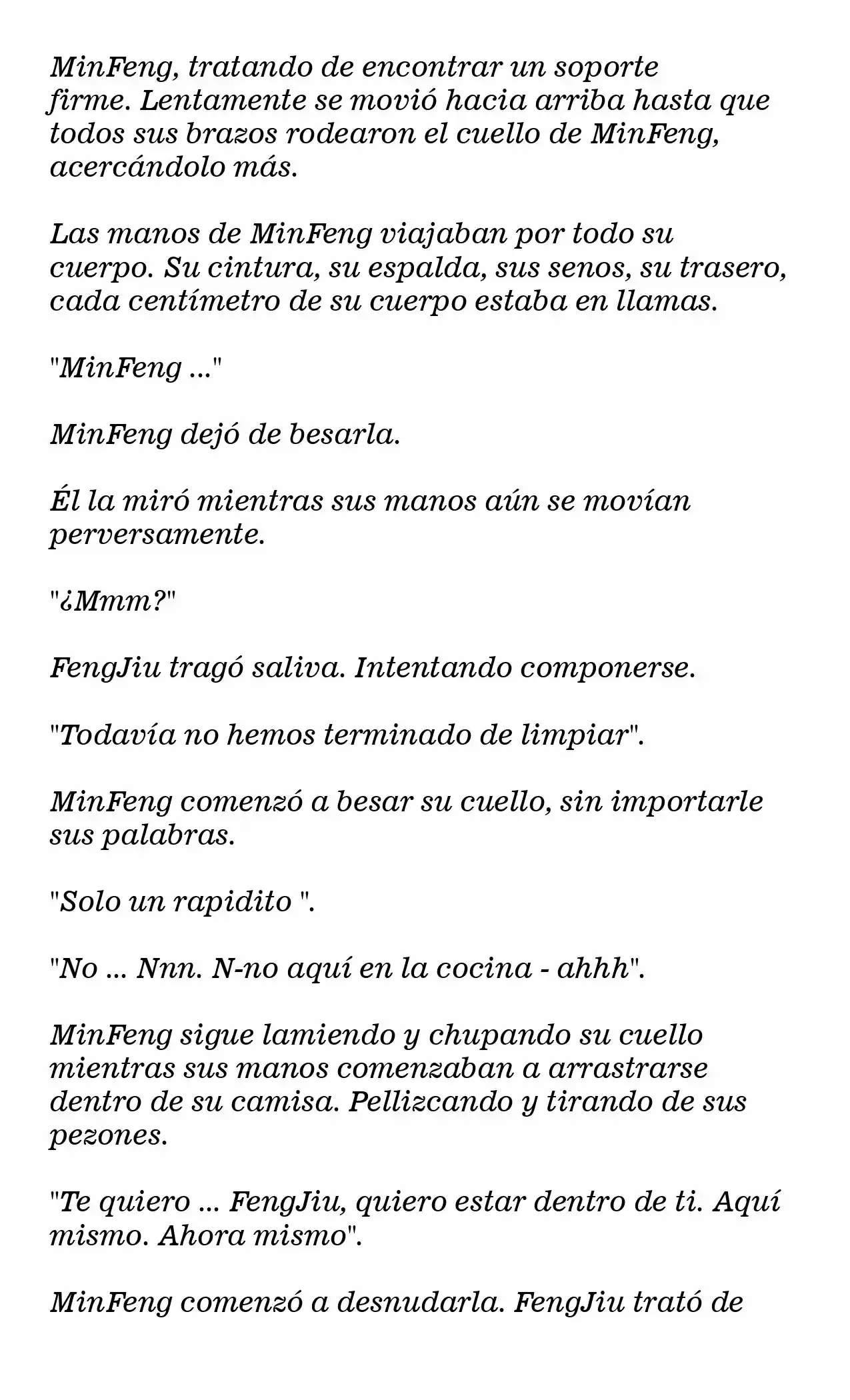 MinFeng, tratando de encontrar un soporte firme. Lentamente se movió hacia arriba hasta que todos sus brazos rodearon el cuello de MinFeng, acercándolo más.

Las manos de MinFeng viajaban por todo su cuerpo. Su cintura, su espalda, sus senos, su trasero, cada centímetro de su cuerpo estaba en llamas.

"MinFeng ..."

MinFeng dejó de besarla.

Él la miró mientras sus manos aún se movían perversamente.

"¿Mmm?"

FengJiu tragó saliva. Intentando componerse.

"Todavía no hemos terminado de limpiar".

MinFeng comenzó a besar su cuello, sin importarle sus palabras.

"Solo un rapidito ".

"No ... Nnn. N-no aquí en la cocina - ahhh".

MinFeng sigue lamiendo y chupando su cuello mientras sus manos comenzaban a arrastrarse dentro de su camisa. Pellizcando y tirando de sus pezones.

"Te quiero ... FengJiu, quiero estar dentro de ti. Aquí mismo. Ahora mismo".

MinFeng comenzó a desnudarla. FengJiu trató de